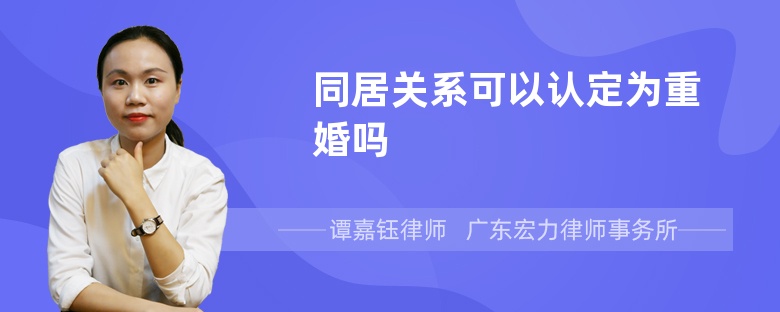 同居关系可以认定为重婚吗

——谭嘉钰律师　广东宏力律师事务所——